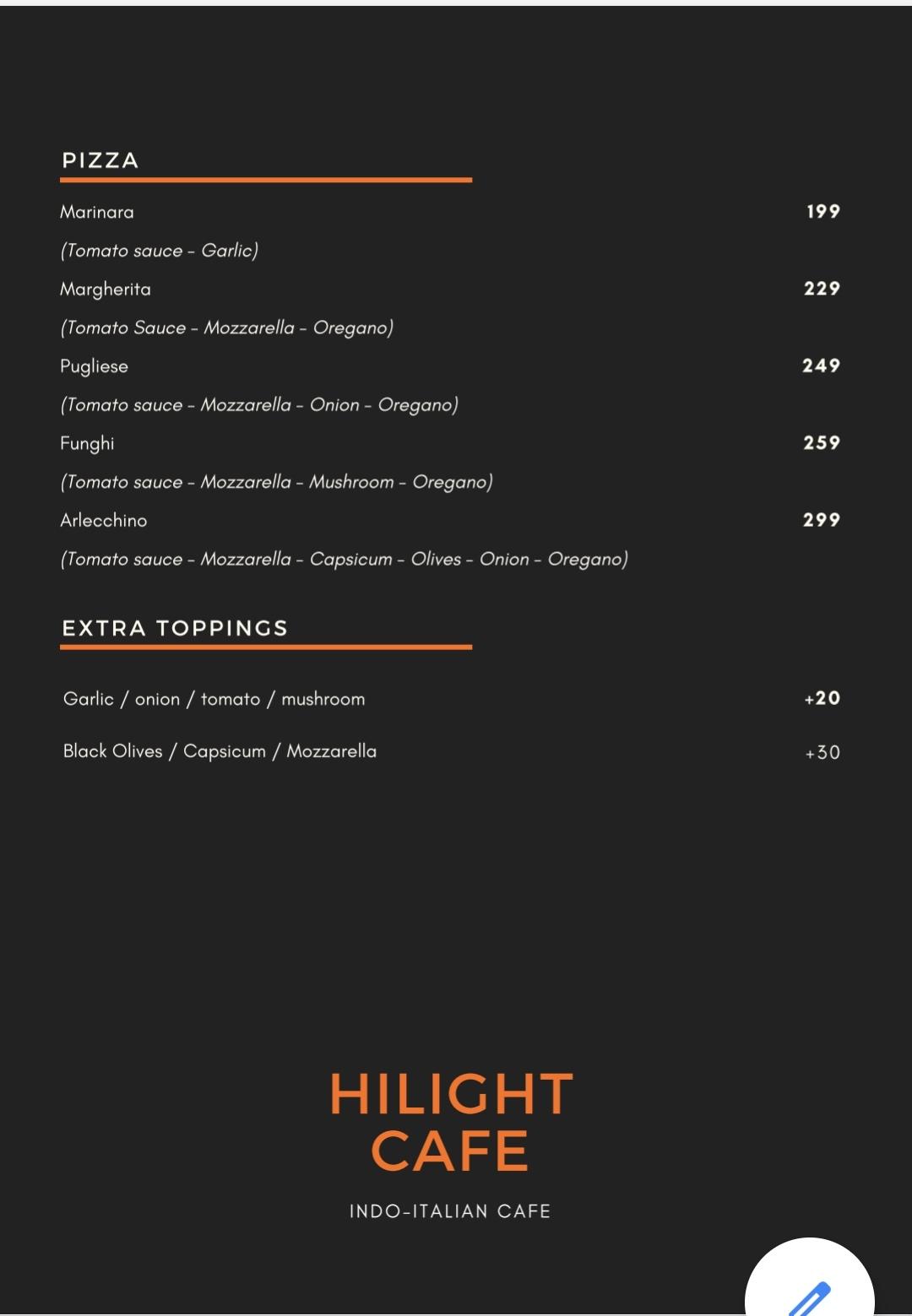 PIZZA

Marinara 199
(Tomato sauce - Garlic)
Margherita 229
(Tomato Sauce - Mozzarella - Oregano)
Pugliese 249
(Tomato sauce - Mozzarella - Onion - Oregano)
Funghi 259
(Tomato sauce - Mozzarella - Mushroom - Oregano)
Arlecchino 299
(Tomato sauce - Mozzarella - Capsicum - Olives - Onion - Oregano)

EXTRA TOPPINGS

Garlic / onion / tomato / mushroom +20
Black Olives / Capsicum / Mozzarella +30

HILIGHT CAFE

INDO-ITALIAN CAFE